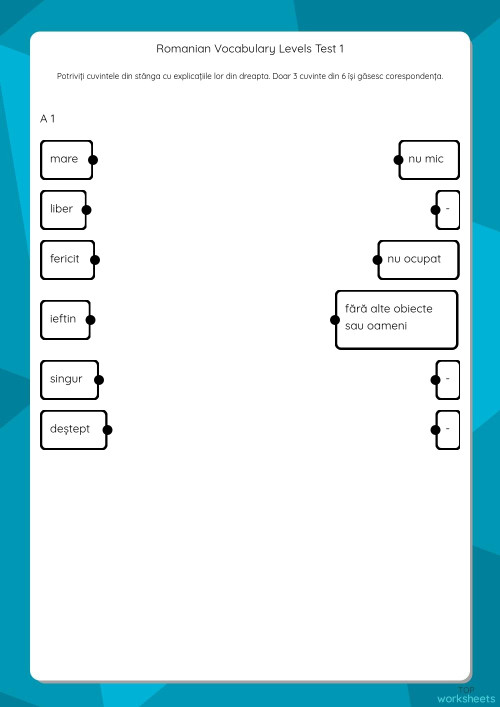 Romanian Vocabulary Levels Test 1

Potriviți cuvintele din stânga cu explicațiile lor din dreapta. Doar 3 cuvinte din 6 își găsesc corespondența.

A 1

mare

liber

fericit

ieftin

singur

deștept

nu mic

-

nu ocupat

fără alte obiecte sau oameni

-

-

TOP worksheets